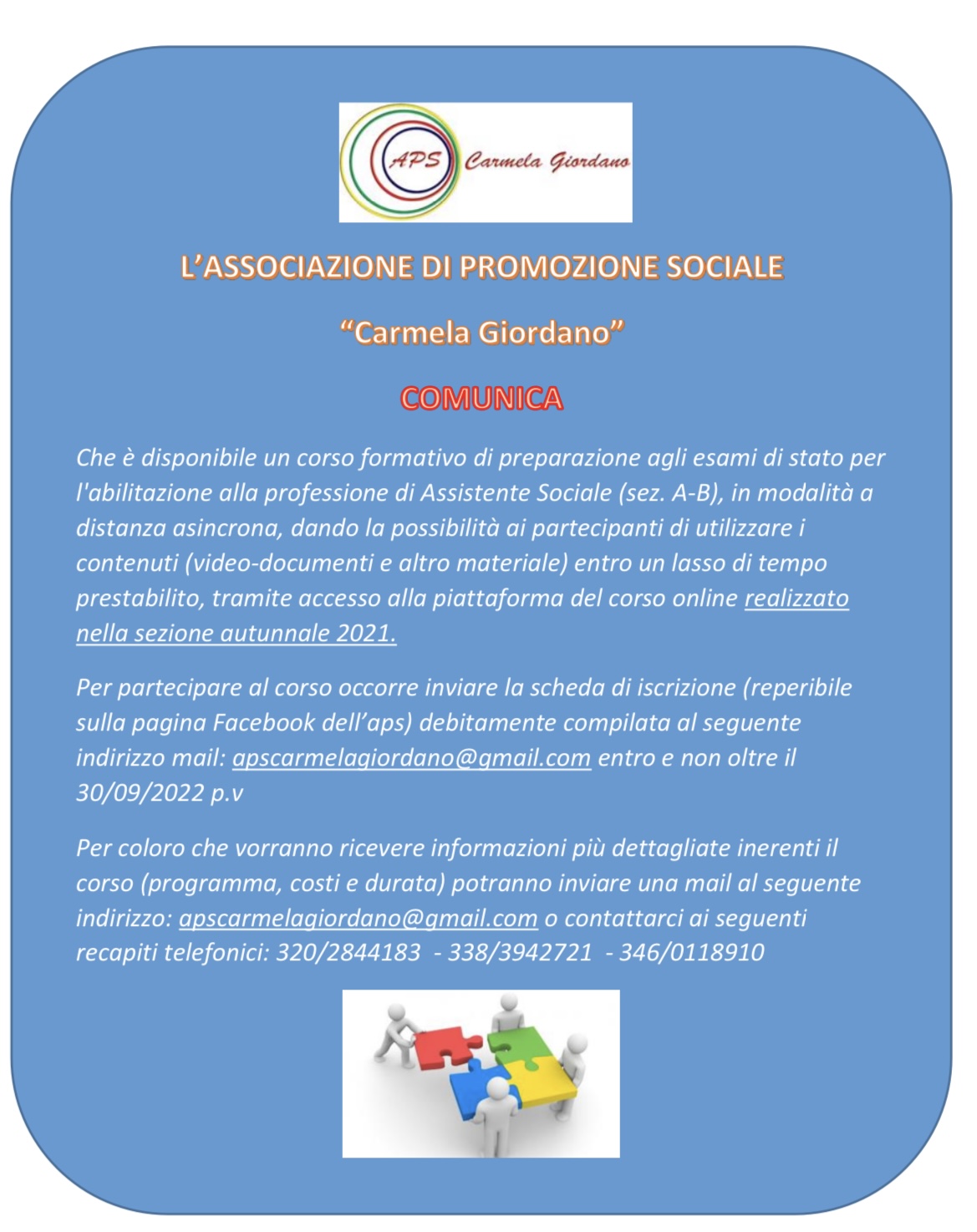 APS Carmela Giordano

L'ASSOCIAZIONE DI PROMOZIONE SOCIALE

"Carmela Giordano"

COMUNICA

Che è disponibile un corso formativo di preparazione agli esami di stato per l'abilitazione alla professione di Assistente Sociale (sez. A-B), in modalità a distanza asincrona, dando la possibilità ai partecipanti di utilizzare i contenuti (video-documenti e altro materiale) entro un lasso di tempo prestabilito, tramite accesso alla piattaforma del corso online realizzato nella sezione autunnale 2021.

Per partecipare al corso occorre inviare la scheda di iscrizione (reperibile sulla pagina Facebook dell'aps) debitamente compilata al seguente indirizzo mail: apscarmelagiordano@gmail.com entro e non oltre il 30/09/2022 p.v

Per coloro che vorranno ricevere informazioni più dettagliate inerenti il corso (programma, costi e durata) potranno inviare una mail al seguente indirizzo: apscarmelagiordano@gmail.com o contattarci ai seguenti recapiti telefonici: 320/2844183 - 338/3942721 - 346/0118910